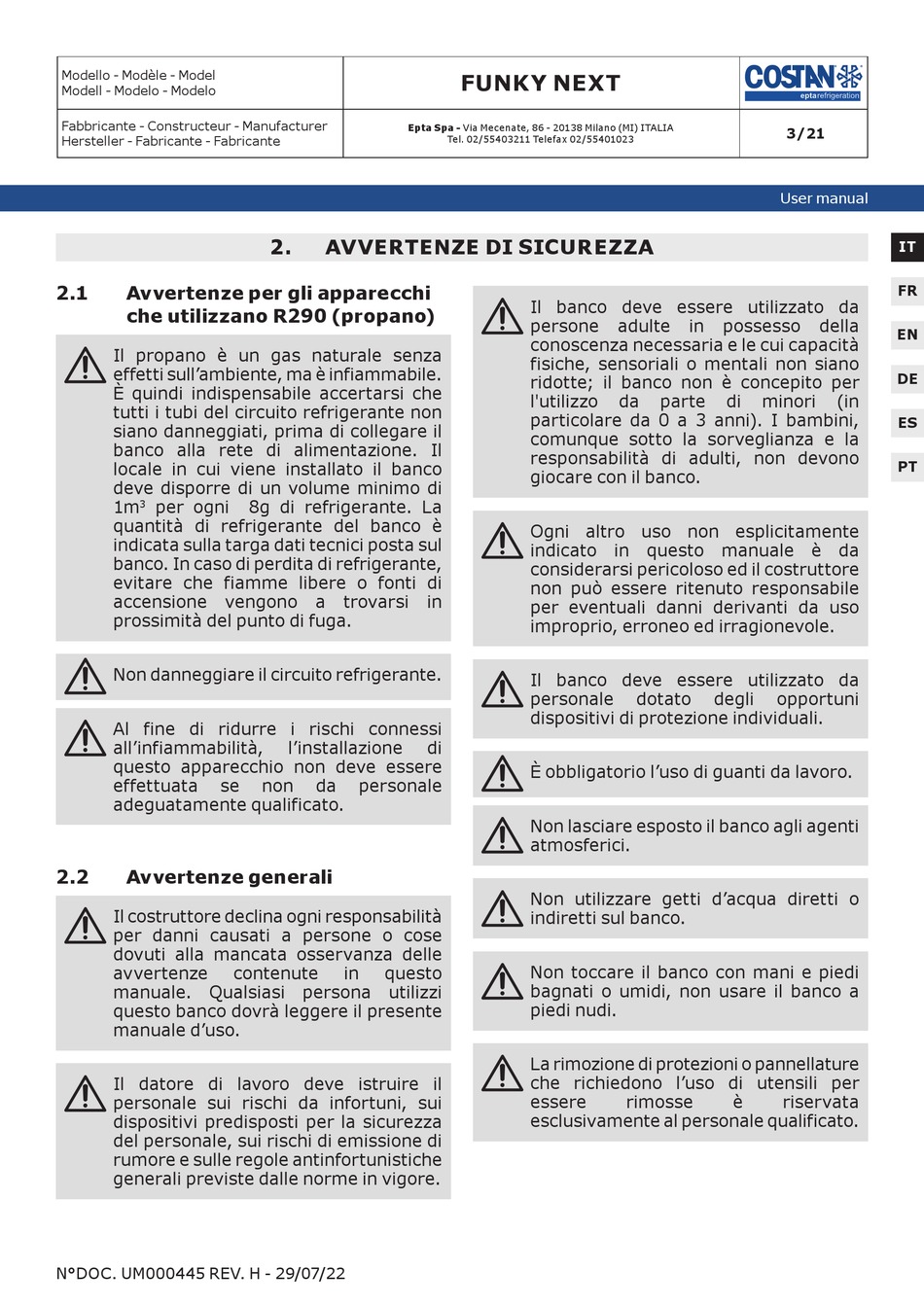 | Modello - Modèle - Model Modell - Modelo - Modelo | FUNKY NEXT | COSTAN eptarefrigeration |
|---|---|---|
| Fabbricante - Constructeur - Manufacturer Hersteller - Fabricante - Fabricante | Epta Spa - Via Mecenate, 86 - 20138 Milano (MI) ITALIA Tel. 02/55403211 Telefax 02/55401023 | 3/21 |

User manual

2. AVVERTENZE DI SICUREZZA

IT
FR
EN
DE
ES
PT

2.1 Avvertenze per gli apparecchi che utilizzano R290 (propano)

Il propano è un gas naturale senza effetti sull'ambiente, ma è infiammabile. È quindi indispensabile accertarsi che tutti i tubi del circuito refrigerante non siano danneggiati, prima di collegare il banco alla rete di alimentazione. Il locale in cui viene installato il banco deve disporre di un volume minimo di $1m^3$ per ogni 8g di refrigerante. La quantità di refrigerante del banco è indicata sulla targa dati tecnici posta sul banco. In caso di perdita di refrigerante, evitare che fiamme libere o fonti di accensione vengono a trovarsi in prossimità del punto di fuga.

Non danneggiare il circuito refrigerante.

Al fine di ridurre i rischi connessi all'infiammabilità, l'installazione di questo apparecchio non deve essere effettuata se non da personale adeguatamente qualificato.

2.2 Avvertenze generali

Il costruttore declina ogni responsabilità per danni causati a persone o cose dovuti alla mancata osservanza delle avvertenze contenute in questo manuale. Qualsiasi persona utilizzi questo banco dovrà leggere il presente manuale d'uso.

Il datore di lavoro deve istruire il personale sui rischi da infortuni, sui dispositivi predisposti per la sicurezza del personale, sui rischi di emissione di rumore e sulle regole antinfortunistiche generali previste dalle norme in vigore.

Il banco deve essere utilizzato da persone adulte in possesso della conoscenza necessaria e le cui capacità fisiche, sensoriali o mentali non siano ridotte; il banco non è concepito per l'utilizzo da parte di minori (in particolare da 0 a 3 anni). I bambini, comunque sotto la sorveglianza e la responsabilità di adulti, non devono giocare con il banco.

Ogni altro uso non esplicitamente indicato in questo manuale è da considerarsi pericoloso ed il costruttore non può essere ritenuto responsabile per eventuali danni derivanti da uso improprio, erroneo ed irragionevole.

Il banco deve essere utilizzato da personale dotato degli opportuni dispositivi di protezione individuali.

È obbligatorio l'uso di guanti da lavoro.

Non lasciare esposto il banco agli agenti atmosferici.

Non utilizzare getti d'acqua diretti o indiretti sul banco.

Non toccare il banco con mani e piedi bagnati o umidi, non usare il banco a piedi nudi.

La rimozione di protezioni o pannellature che richiedono l'uso di utensili per essere rimosse è riservata esclusivamente al personale qualificato.

N°DOC. UM000445 REV. H - 29/07/22